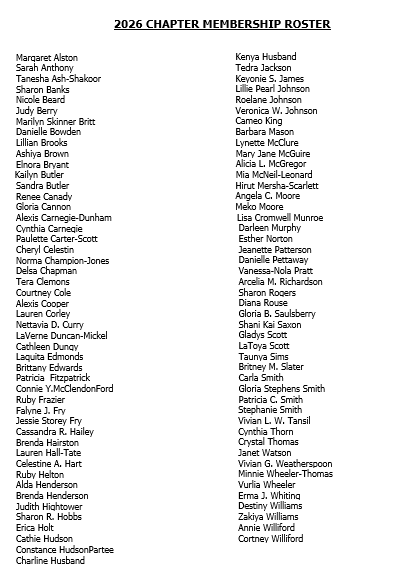 2026 CHAPTER MEMBERSHIP ROSTER

Margaret Alston
Sarah Anthony
Tanesha Ash-Shakoor
Sharon Banks
Nicole Beard
Judy Berry
Marilyn Skinner Britt
Danielle Bowden
Lillian Brooks
Ashiya Brown
Elnora Bryant
Kailyn Butler
Sandra Butler
Renee Canady
Gloria Cannon
Alexis Carnegie-Dunham
Cynthia Carnegie
Paulette Carter-Scott
Cheryl Celestin
Norma Champion-Jones
Delsa Chapman
Tera Clemons
Courtney Cole
Alexis Cooper
Lauren Corley
Nettavia D. Curry
LaVerne Duncan-Mickel
Cathleen Dungy
Laquita Edmonds
Brittany Edwards
Patricia Fitzpatrick
Connie Y.McClendonFord
Ruby Frazier
Falyne J. Fry
Jessie Storey Fry
Cassandra R. Hailey
Brenda Hairston
Lauren Hall-Tate
Celestine A. Hart
Ruby Helton
Alda Henderson
Brenda Henderson
Judith Hightower
Sharon R. Hobbs
Erica Holt
Cathie Hudson
Constance HudsonPartee
Charline Husband

Kenya Husband
Tedra Jackson
Keyonie S. James
Lillie Pearl Johnson
Roelane Johnson
Veronica W. Johnson
Cameo King
Barbara Mason
Lynette McClure
Mary Jane McGuire
Alicia L. McGregor
Mia McNeil-Leonard
Hirut Mersha-Scarlett
Angela C. Moore
Meko Moore
Lisa Cromwell Munroe
Darleen Murphy
Esther Norton
Jeanette Patterson
Danielle Pettaway
Vanessa-Nola Pratt
Arcelia M. Richardson
Sharon Rogers
Diana Rouse
Gloria B. Saulsberry
Shani Kai Saxon
Gladys Scott
LaToya Scott
Taunya Sims
Britney M. Slater
Carla Smith
Gloria Stephens Smith
Patricia C. Smith
Stephanie Smith
Vivian L. W. Tansil
Cynthia Thorn
Crystal Thomas
Janet Watson
Vivian G. Weatherspoon
Minnie Wheeler-Thomas
Vurlia Wheeler
Erma J. Whiting
Destiny Williams
Zakiya Williams
Annie Williford
Cortney Williford